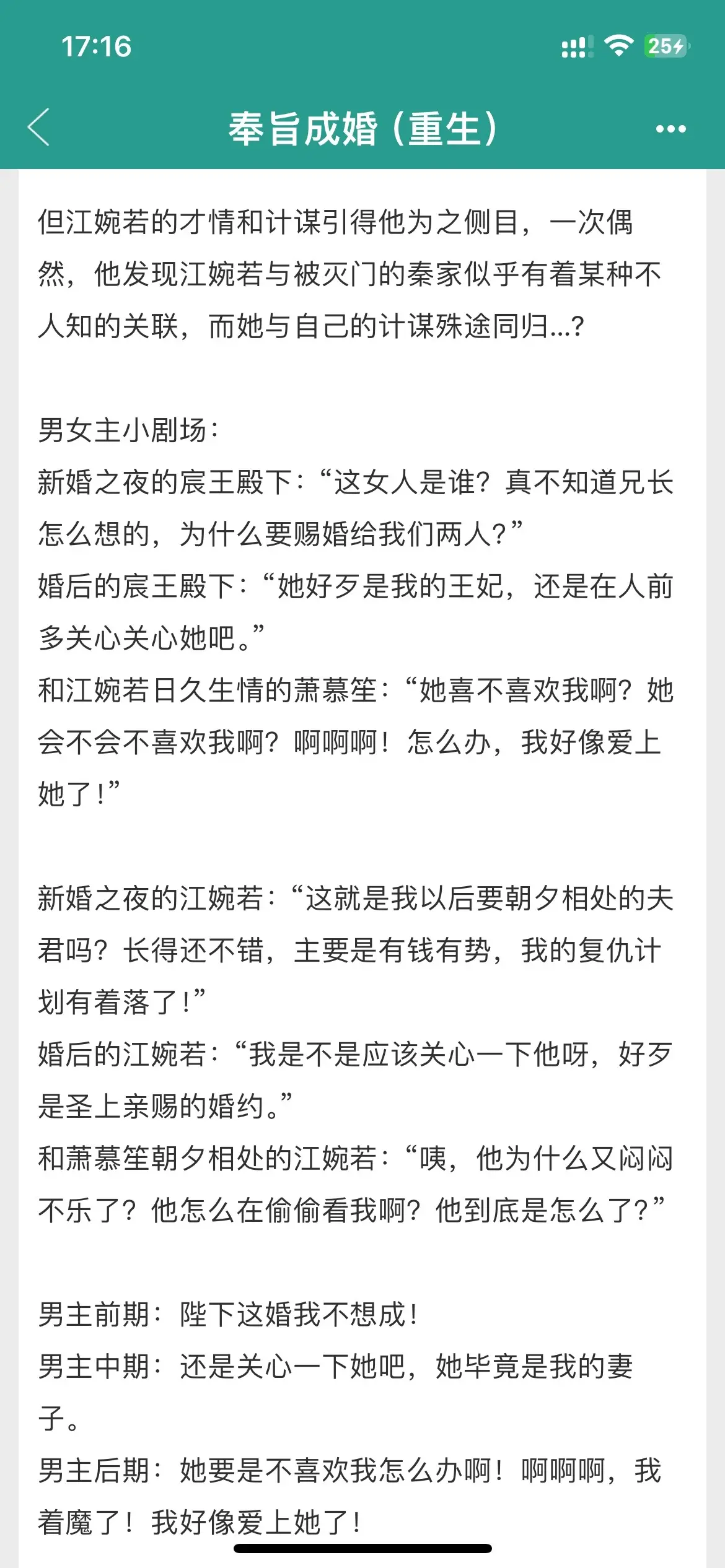 17:16

25

奉旨成婚（重生）

但江婉若的才情和计谋引得他为之侧目，一次偶然，他发现江婉若与被灭门的秦家似乎有着某种不人知的关联，而她与自己的计谋殊途同归...?

男女主小剧场：
新婚之夜的宸王殿下：“这女人是谁？真不知道兄长怎么想的，为什么要赐婚给我们两人？”
婚后的宸王殿下：“她好歹是我的王妃，还是在人前多关心关心她吧。”
和江婉若日久生情的萧慕笙：“她喜不喜欢我啊？她会不会不喜欢我啊？啊啊啊！怎么办，我好像爱上她了！”

新婚之夜的江婉若：“这就是我以后要朝夕相处的夫君吗？长得还不错，主要是有钱有势，我的复仇计划有着落了！”
婚后的江婉若：“我是不是应该关心一下他呀，好歹是圣上亲赐的婚约。”
和萧慕笙朝夕相处的江婉若：“咦，他为什么又闷闷不乐了？他怎么在偷偷看我啊？他到底是怎么了？”

男主前期：陛下这婚我不想成！
男主中期：还是关心一下她吧，她毕竟是我的妻子。
男主后期：她要是不喜欢我怎么办啊！啊啊啊，我着魔了！我好像爱上她了！